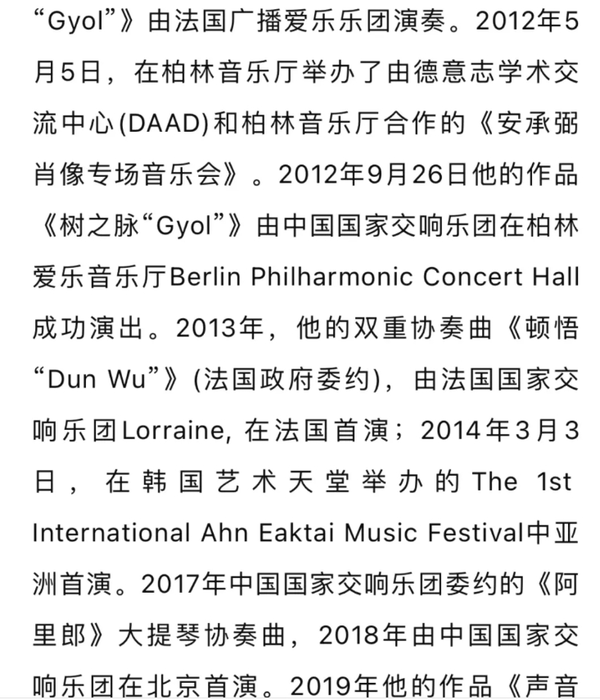 “Gyol”》由法国广播爱乐乐团演奏。2012年5月5日，在柏林音乐厅举办了由德意志学术交流中心(DAAD)和柏林音乐厅合作的《安承弼肖像专场音乐会》。2012年9月26日他的作品《树之脉“Gyol”》由中国国家交响乐团在柏林爱乐音乐厅Berlin Philharmonic Concert Hall成功演出。2013年，他的双重协奏曲《顿悟“Dun Wu”》(法国政府委约)，由法国国家交响乐团Lorraine, 在法国首演；2014年3月3日，在韩国艺术天堂举办的The 1st International Ahn Eaktai Music Festival中亚洲首演。2017年中国国家交响乐团委约的《阿里郎》大提琴协奏曲，2018年由中国国家交响乐团在北京首演。2019年他的作品《声音